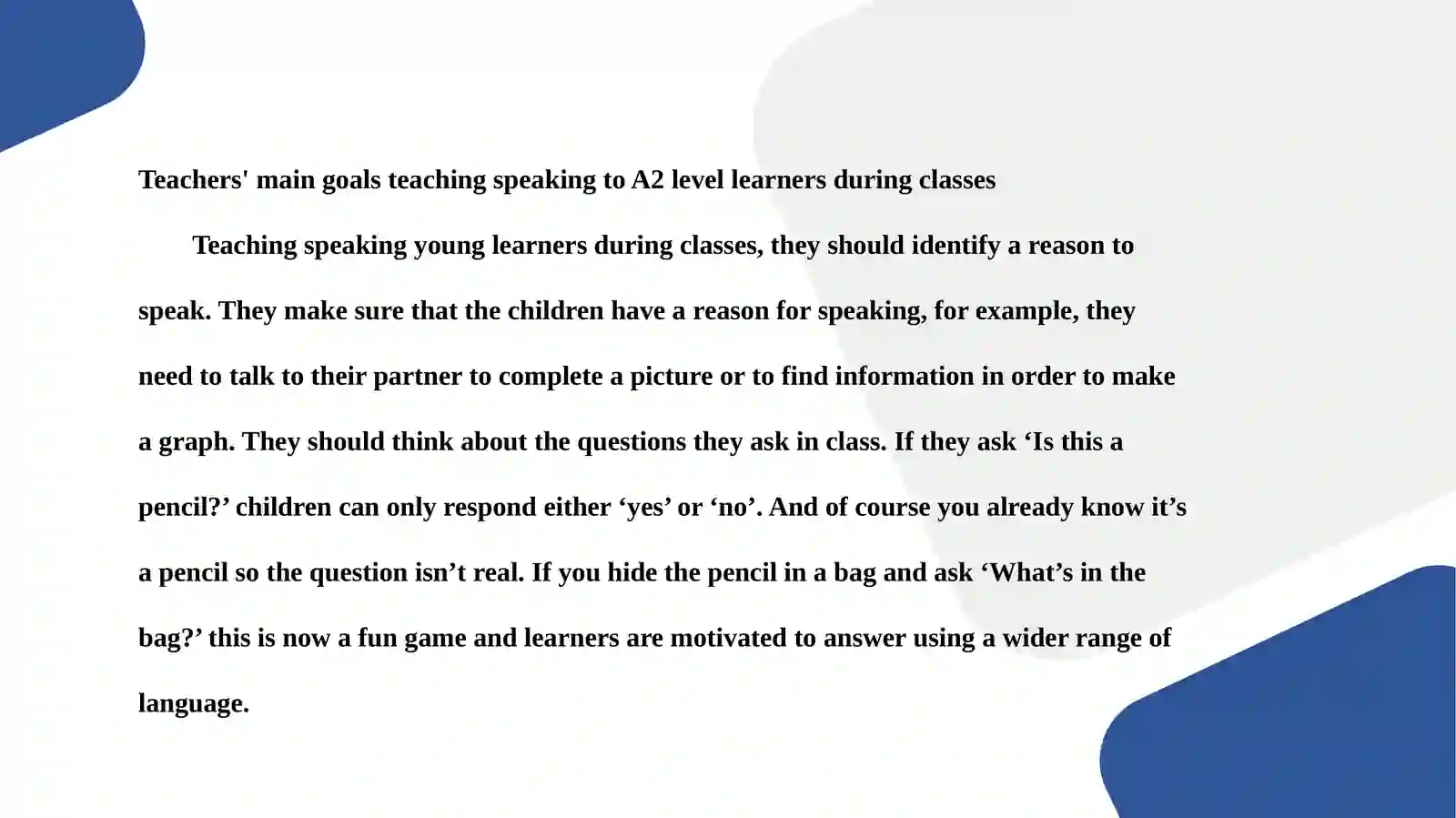 Teachers' main goals teaching speaking to A2 level learners during classes

Teaching speaking young learners during classes, they should identify a reason to speak. They make sure that the children have a reason for speaking, for example, they need to talk to their partner to complete a picture or to find information in order to make a graph. They should think about the questions they ask in class. If they ask ‘Is this a pencil?’ children can only respond either ‘yes’ or ‘no’. And of course you already know it’s a pencil so the question isn’t real. If you hide the pencil in a bag and ask ‘What’s in the bag?’ this is now a fun game and learners are motivated to answer using a wider range of language.